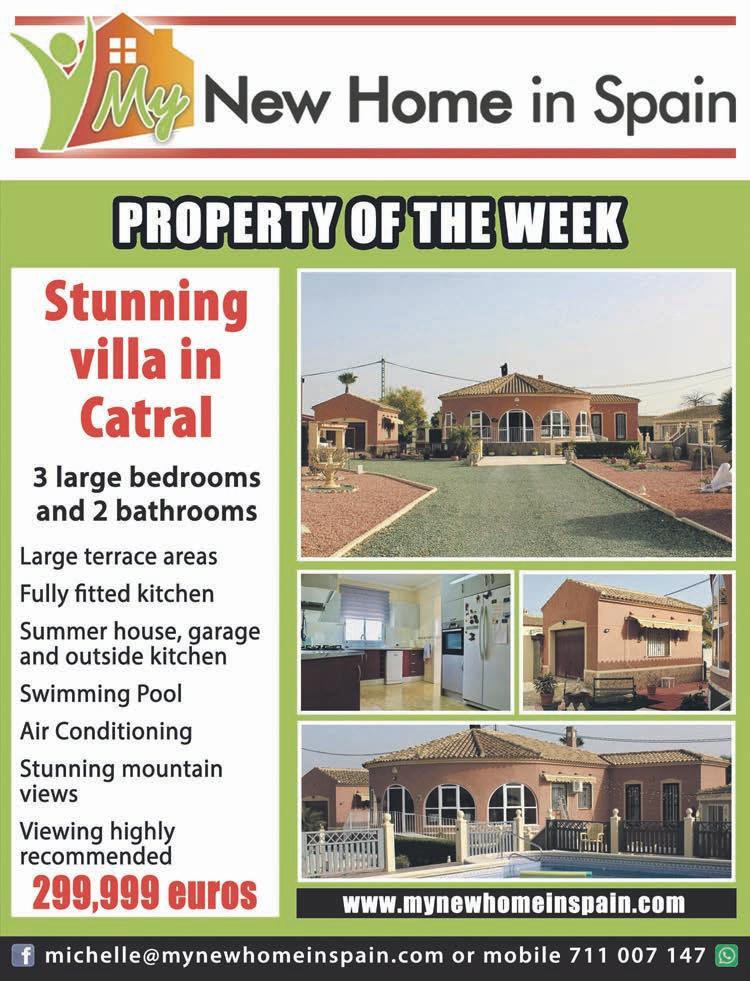 My New Home in Spain

PROPERTY OF THE WEEK

Stunning villa in Catral

3 large bedrooms and 2 bathrooms

Large terrace areas

Fully fitted kitchen

Summer house, garage and outside kitchen

Swimming Pool

Air Conditioning

Stunning mountain views

Viewing highly recommended

299,999 euros

www.mynewhomeinspain.com

michelle@mynewhomeinspain.com or mobile 711 007 147